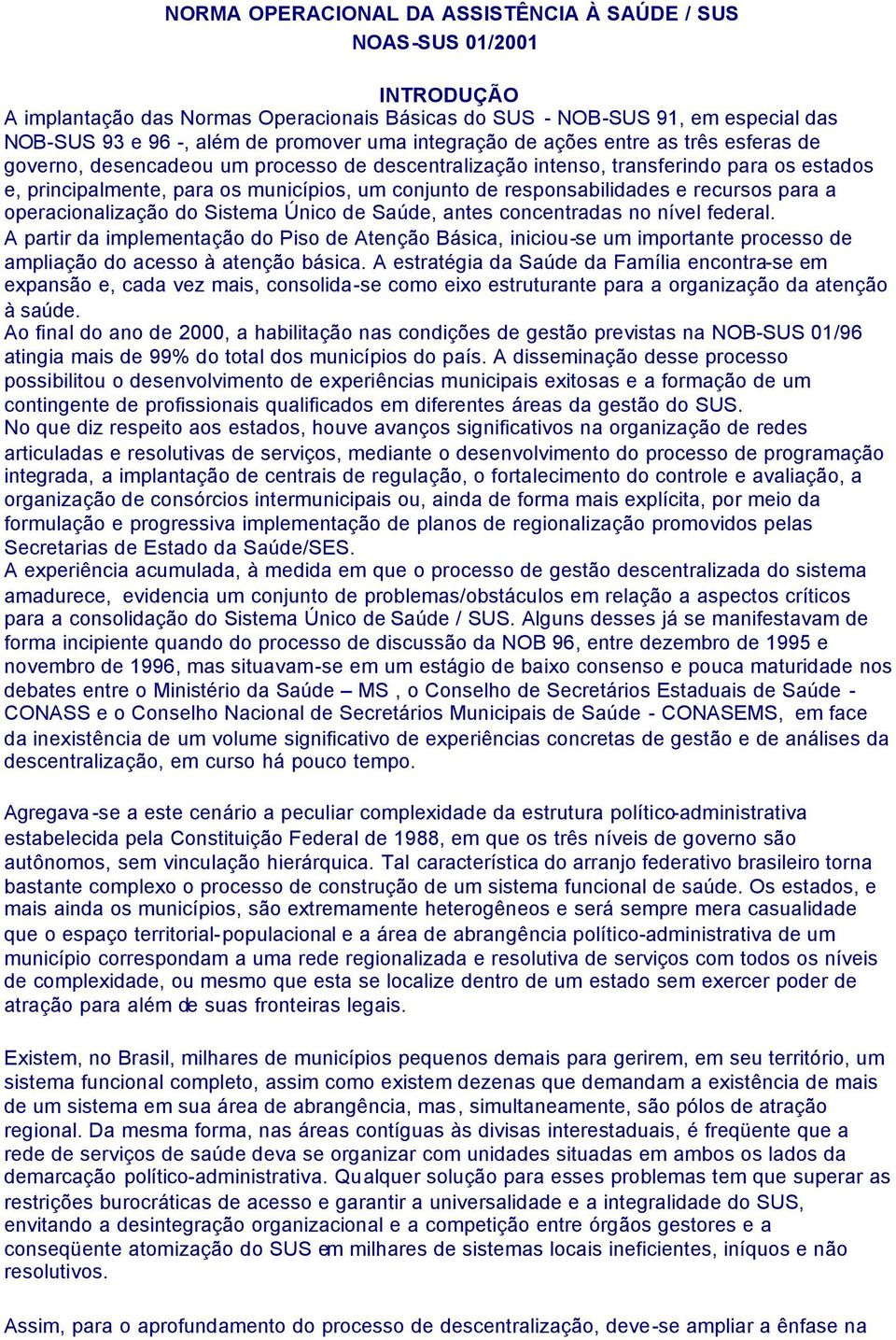 NORMA OPERACIONAL DA ASSISTÊNCIA À SAÚDE / SUS
NOAS-SUS 01/2001

INTRODUÇÃO
A implantação das Normas Operacionais Básicas do SUS - NOB-SUS 91, em especial das NOB-SUS 93 e 96 -, além de promover uma integração de ações entre as três esferas de governo, desencadeou um processo de descentralização intenso, transferindo para os estados e, principalmente, para os municípios, um conjunto de responsabilidades e recursos para a operacionalização do Sistema Único de Saúde, antes concentradas no nível federal.
A partir da implementação do Piso de Atenção Básica, iniciou-se um importante processo de ampliação do acesso à atenção básica. A estratégia da Saúde da Família encontra-se em expansão e, cada vez mais, consolida-se como eixo estruturante para a organização da atenção à saúde.
Ao final do ano de 2000, a habilitação nas condições de gestão previstas na NOB-SUS 01/96 atingia mais de 99% do total dos municípios do país. A disseminação desse processo possibilitou o desenvolvimento de experiências municipais exitosas e a formação de um contingente de profissionais qualificados em diferentes áreas da gestão do SUS.
No que diz respeito aos estados, houve avanços significativos na organização de redes articuladas e resolutivas de serviços, mediante o desenvolvimento do processo de programação integrada, a implantação de centrais de regulação, o fortalecimento do controle e avaliação, a organização de consórcios intermunicipais ou, ainda de forma mais explícita, por meio da formulação e progressiva implementação de planos de regionalização promovidos pelas Secretarias de Estado da Saúde/SES.
A experiência acumulada, à medida em que o processo de gestão descentralizada do sistema amadurece, evidencia um conjunto de problemas/obstáculos em relação a aspectos críticos para a consolidação do Sistema Único de Saúde / SUS. Alguns desses já se manifestavam de forma incipiente quando do processo de discussão da NOB 96, entre dezembro de 1995 e novembro de 1996, mas situavam-se em um estágio de baixo consenso e pouca maturidade nos debates entre o Ministério da Saúde – MS , o Conselho de Secretários Estaduais de Saúde - CONASS e o Conselho Nacional de Secretários Municipais de Saúde - CONASEMS, em face da inexistência de um volume significativo de experiências concretas de gestão e de análises da descentralização, em curso há pouco tempo.

Agregava-se a este cenário a peculiar complexidade da estrutura político-administrativa estabelecida pela Constituição Federal de 1988, em que os três níveis de governo são autônomos, sem vinculação hierárquica. Tal característica do arranjo federativo brasileiro torna bastante complexo o processo de construção de um sistema funcional de saúde. Os estados, e mais ainda os municípios, são extremamente heterogêneos e será sempre mera casualidade que o espaço territorial-populacional e a área de abrangência político-administrativa de um município correspondam a uma rede regionalizada e resolutiva de serviços com todos os níveis de complexidade, ou mesmo que esta se localize dentro de um estado sem exercer poder de atração para além de suas fronteiras legais.

Existem, no Brasil, milhares de municípios pequenos demais para gerirem, em seu território, um sistema funcional completo, assim como existem dezenas que demandam a existência de mais de um sistema em sua área de abrangência, mas, simultaneamente, são pólos de atração regional. Da mesma forma, nas áreas contíguas às divisas interestaduais, é freqüente que a rede de serviços de saúde deva se organizar com unidades situadas em ambos os lados da demarcação político-administrativa. Qualquer solução para esses problemas tem que superar as restrições burocráticas de acesso e garantir a universalidade e a integralidade do SUS, envitando a desintegração organizacional e a competição entre órgãos gestores e a conseqüente atomização do SUS em milhares de sistemas locais ineficientes, iníquos e não resolutivos.

Assim, para o aprofundamento do processo de descentralização, deve-se ampliar a ênfase na